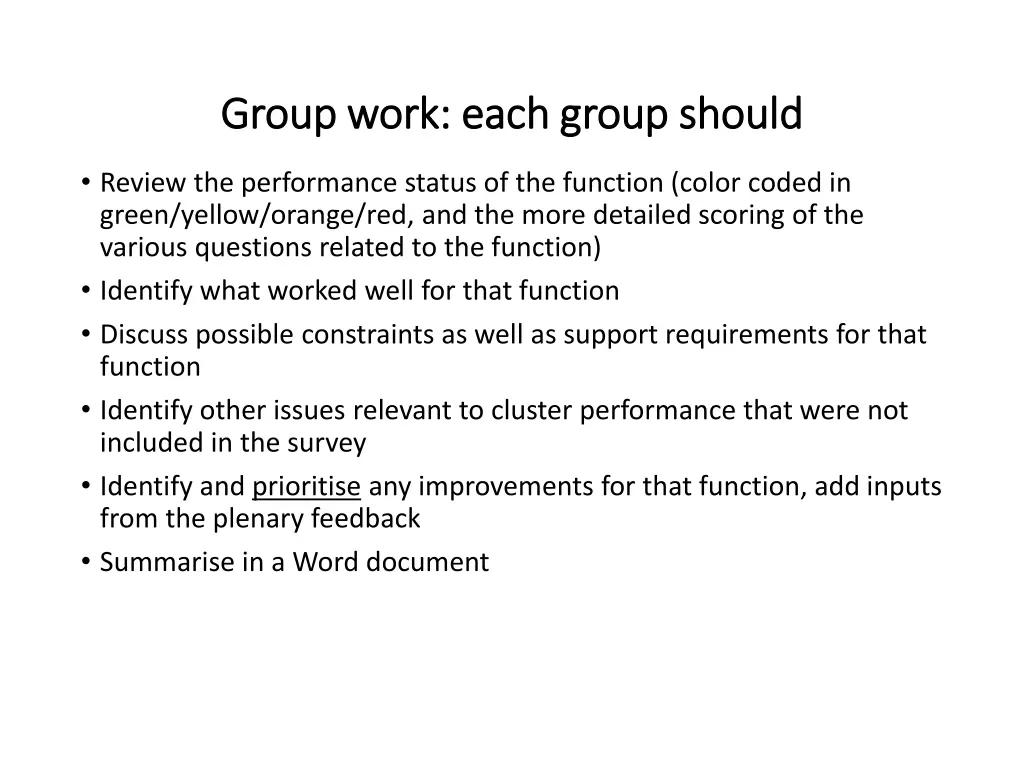 Group work: each group should

• Review the performance status of the function (color coded in green/yellow/orange/red, and the more detailed scoring of the various questions related to the function)
• Identify what worked well for that function
• Discuss possible constraints as well as support requirements for that function
• Identify other issues relevant to cluster performance that were not included in the survey
• Identify and prioritise any improvements for that function, add inputs from the plenary feedback
• Summarise in a Word document